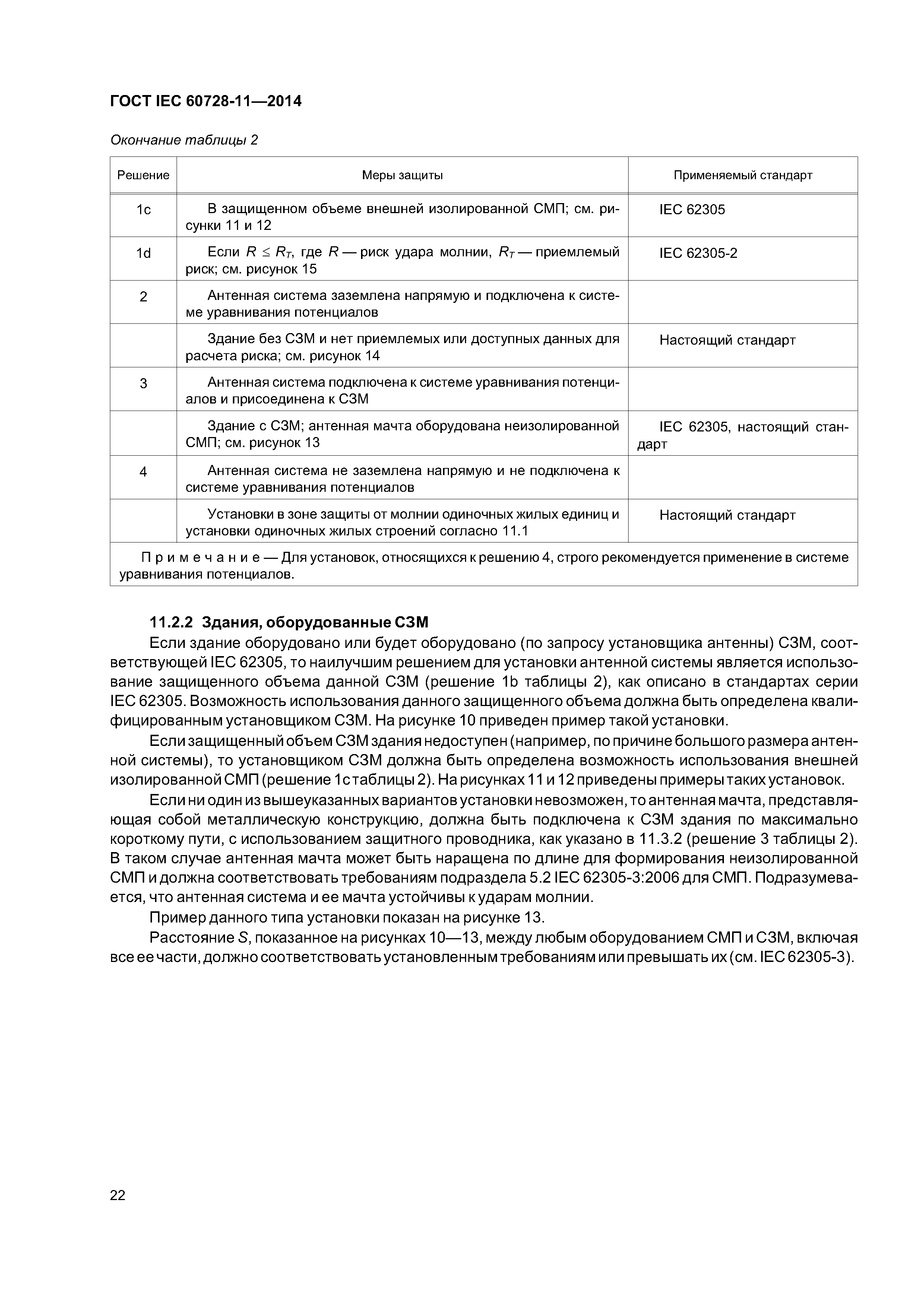 ГОСТ IEC 60728-11—2014

Окончание таблицы 2

| Решение | Меры защиты | Применяемый стандарт |
|---|---|---|
| 1c | В защищенном объеме внешней изолированной СМП; см. рисунки 11 и 12 | IEC 62305 |
| 1d | Если $R \leq R_T$, где $R$ — риск удара молнии, $R_T$ — приемлемый риск; см. рисунок 15 | IEC 62305-2 |
| 2 | Антенная система заземлена напрямую и подключена к системе уравнивания потенциалов | |
| | Здание без СЗМ и нет приемлемых или доступных данных для расчета риска; см. рисунок 14 | Настоящий стандарт |
| 3 | Антенная система подключена к системе уравнивания потенциалов и присоединена к СЗМ | |
| | Здание с СЗМ; антенная мачта оборудована неизолированной СМП; см. рисунок 13 | IEC 62305, настоящий стандарт |
| 4 | Антенная система не заземлена напрямую и не подключена к системе уравнивания потенциалов | |
| | Установки в зоне защиты от молнии одиночных жилых единиц и установки одиночных жилых строений согласно 11.1 | Настоящий стандарт |
| Примечание — Для установок, относящихся к решению 4, строго рекомендуется применение в системе уравнивания потенциалов. | | |

11.2.2 Здания, оборудованные СЗМ

Если здание оборудовано или будет оборудовано (по запросу установщика антенны) СЗМ, соответствующей IEC 62305, то наилучшим решением для установки антенной системы является использование защищенного объема данной СЗМ (решение 1b таблицы 2), как описано в стандартах серии IEC 62305. Возможность использования данного защищенного объема должна быть определена квалифицированным установщиком СЗМ. На рисунке 10 приведен пример такой установки.

Если защищенный объем СЗМ здания недоступен (например, по причине большого размера антенной системы), то установщиком СЗМ должна быть определена возможность использования внешней изолированной СМП (решение 1c таблицы 2). На рисунках 11 и 12 приведены примеры таких установок.

Если ни один из вышеуказанных вариантов установки невозможен, то антенная мачта, представляющая собой металлическую конструкцию, должна быть подключена к СЗМ здания по максимально короткому пути, с использованием защитного проводника, как указано в 11.3.2 (решение 3 таблицы 2). В таком случае антенная мачта может быть наращена по длине для формирования неизолированной СМП и должна соответствовать требованиям подраздела 5.2 IEC 62305-3:2006 для СМП. Подразумевается, что антенная система и ее мачта устойчивы к ударам молнии.

Пример данного типа установки показан на рисунке 13.

Расстояние $S$, показанное на рисунках 10—13, между любым оборудованием СМП и СЗМ, включая все ее части, должно соответствовать установленным требованиям или превышать их (см. IEC 62305-3).

22